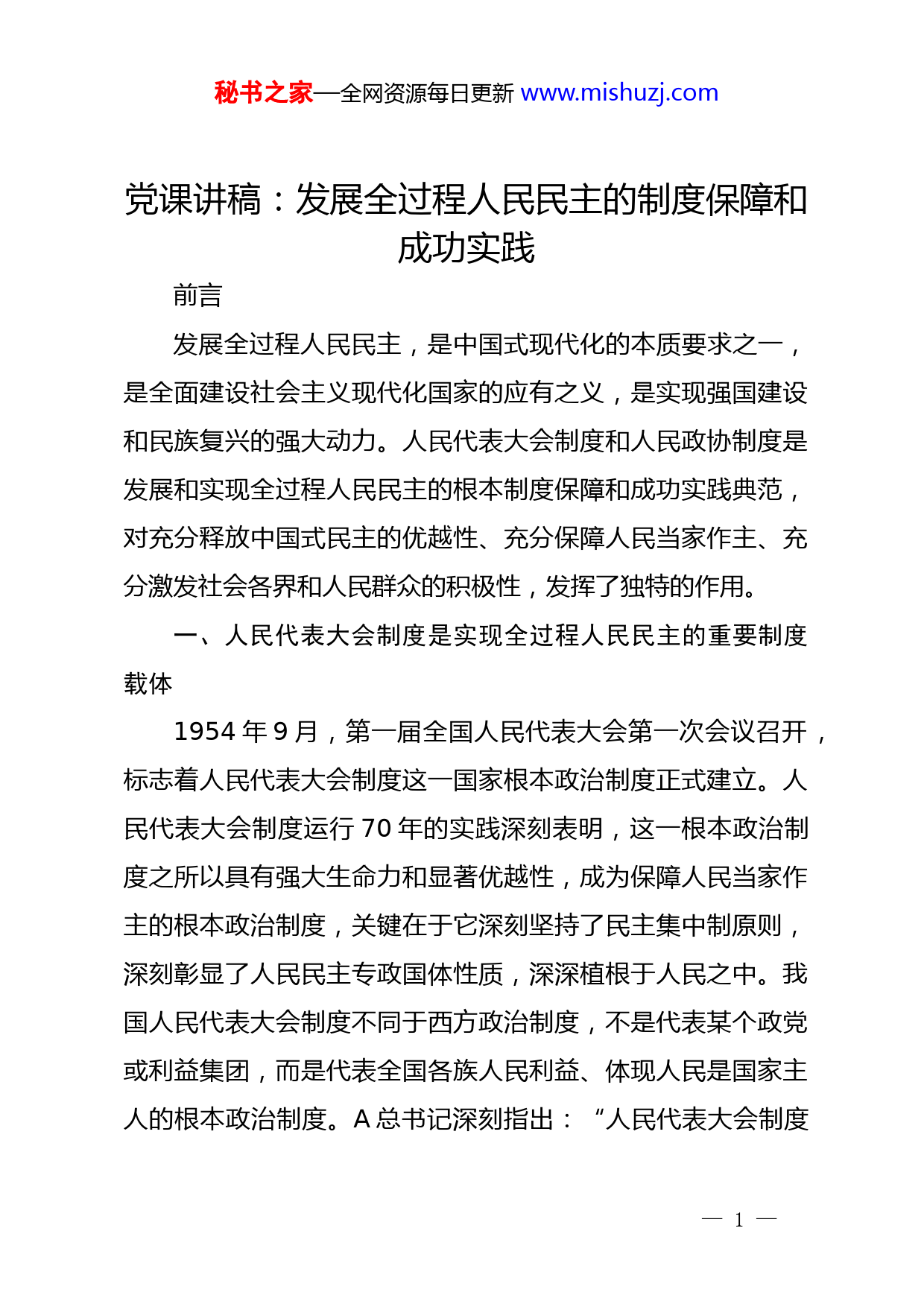 秘书之家—全网资源每日更新 www.mishuzj.com

党课讲稿：发展全过程人民民主的制度保障和成功实践

前言

发展全过程人民民主，是中国式现代化的本质要求之一，是全面建设社会主义现代化国家的应有之义，是实现强国建设和民族复兴的强大动力。人民代表大会制度和人民政协制度是发展和实现全过程人民民主的根本制度保障和成功实践典范，对充分释放中国式民主的优越性、充分保障人民当家作主、充分激发社会各界和人民群众的积极性，发挥了独特的作用。

一、人民代表大会制度是实现全过程人民民主的重要制度载体

1954 年 9 月，第一届全国人民代表大会第一次会议召开，标志着人民代表大会制度这一国家根本政治制度正式建立。人民代表大会制度运行 70 年的实践深刻表明，这一根本政治制度之所以具有强大生命力和显著优越性，成为保障人民当家作主的根本政治制度，关键在于它深刻坚持了民主集中制原则，深刻彰显了人民民主专政国体性质，深深植根于人民之中。我国人民代表大会制度不同于西方政治制度，不是代表某个政党或利益集团，而是代表全国各族人民利益、体现人民是国家主人的根本政治制度。A 总书记深刻指出：“人民代表大会制度

— 1 —